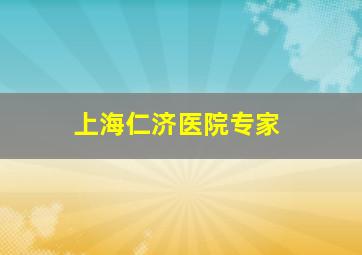 上海仁济医院专家